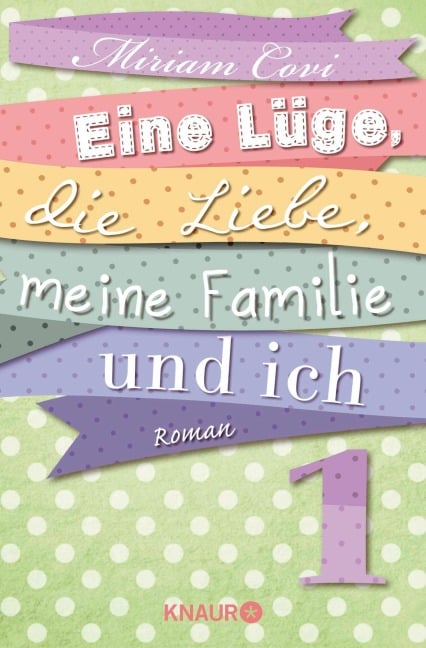 Miriam Covi

Eine Lüge, die Liebe, meine Familie und ich

Roman

1

KNAUR